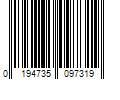 0 194735 097319